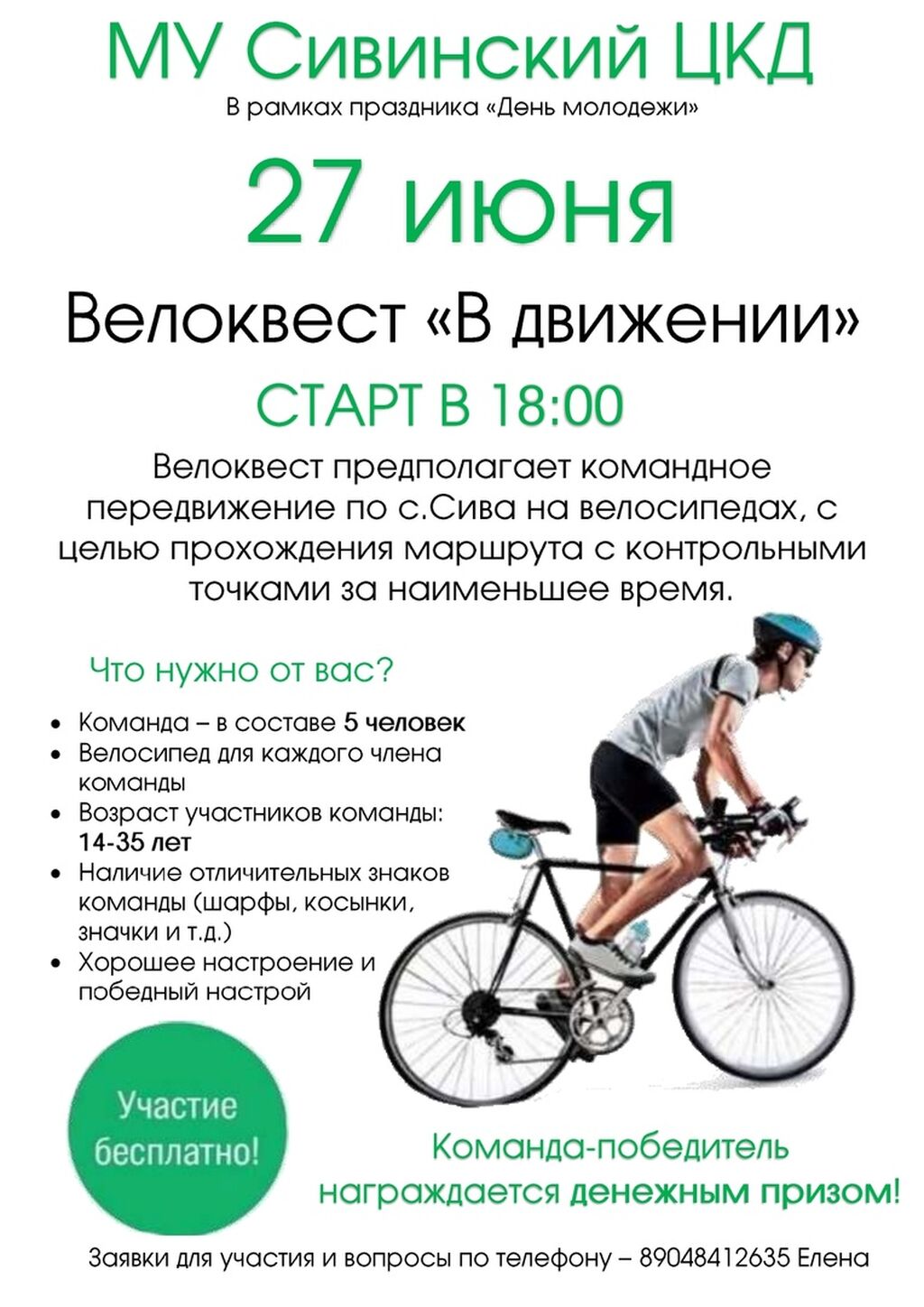 МУ Сивинский ЦКД

В рамках праздника «День молодежи»

27 июня

Велоквест «В движении»

СТАРТ В 18:00

Велоквест предполагает командное передвижение по с.Сива на велосипедах, с целью прохождения маршрута с контрольными точками за наименьшее время.

Что нужно от вас?

• Команда – в составе 5 человек
• Велосипед для каждого члена команды
• Возраст участников команды: 14-35 лет
• Наличие отличительных знаков команды (шарфы, косынки, значки и т.д.)
• Хорошее настроение и победный настрой

Участие бесплатно!

Команда-победитель награждается денежным призом!

Заявки для участия и вопросы по телефону – 89048412635 Елена